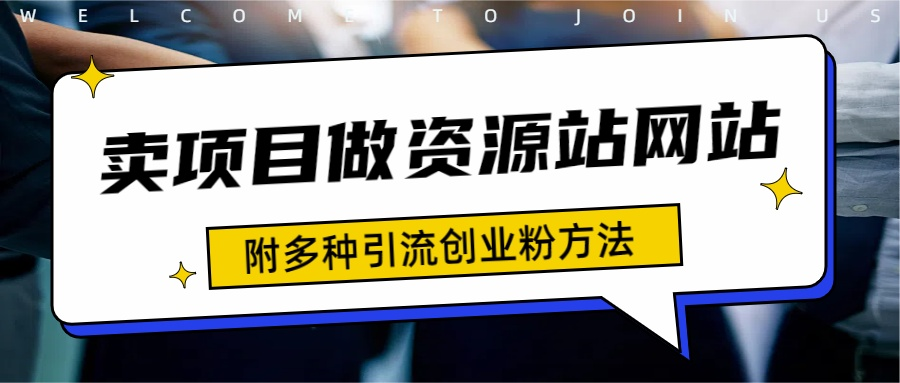 WELCOME TO JOIN US

卖项目做资源站网站

附多种引流创业粉方法